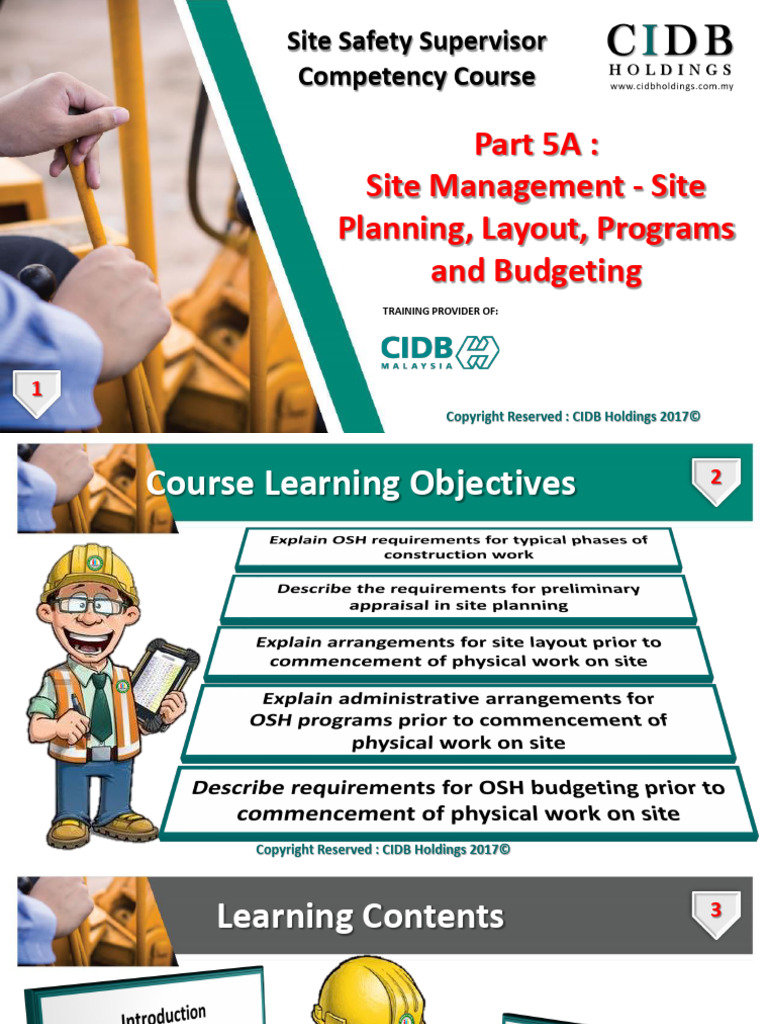 Site Safety Supervisor Competency Course

CIDB HOLDINGS
www.cidbholdings.com.my

Part 5A :
Site Management - Site Planning, Layout, Programs and Budgeting

TRAINING PROVIDER OF:

CIDB MALAYSIA

1

Copyright Reserved : CIDB Holdings 2017©

Course Learning Objectives

2

Explain OSH requirements for typical phases of construction work

Describe the requirements for preliminary appraisal in site planning

Explain arrangements for site layout prior to commencement of physical work on site

Explain administrative arrangements for OSH programs prior to commencement of physical work on site

Describe requirements for OSH budgeting prior to commencement of physical work on site

Copyright Reserved : CIDB Holdings 2017©

Learning Contents

3

Introduction